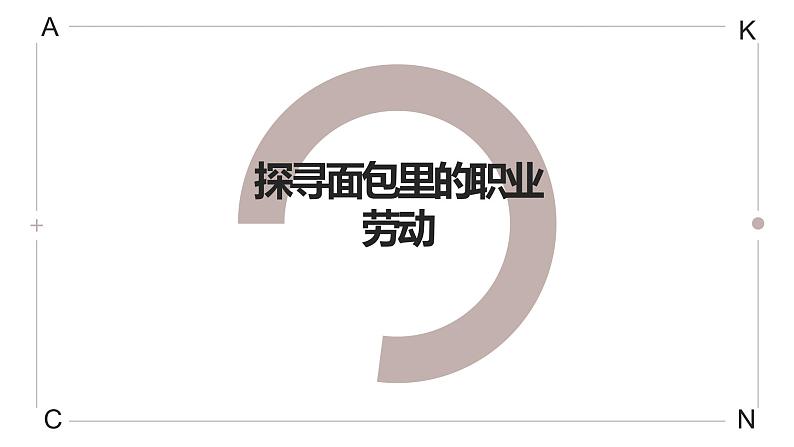 A

K

探寻面包里的职业劳动

C

N